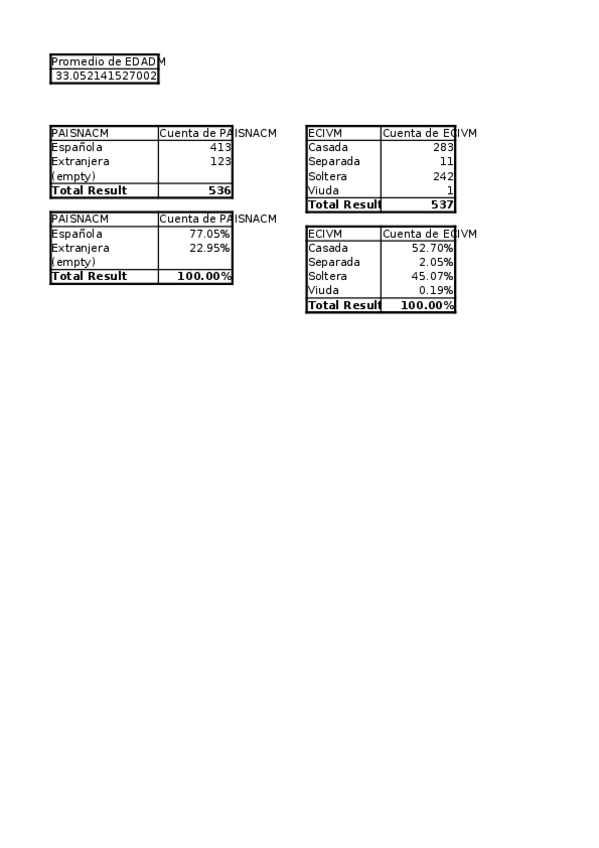 | Promedio de EDADM |
|---|
| 33.052141527002 |

| PAISNACM | Cuenta de PAISNACM |
|---|---|
| Española | 413 |
| Extranjera | 123 |
| (empty) | |
| **Total Result** | **536** |

| PAISNACM | Cuenta de PAISNACM |
|---|---|
| Española | 77.05% |
| Extranjera | 22.95% |
| (empty) | |
| **Total Result** | **100.00%** |

| ECIVM | Cuenta de ECIVM |
|---|---|
| Casada | 283 |
| Separada | 11 |
| Soltera | 242 |
| Viuda | 1 |
| **Total Result** | **537** |

| ECIVM | Cuenta de ECIVM |
|---|---|
| Casada | 52.70% |
| Separada | 2.05% |
| Soltera | 45.07% |
| Viuda | 0.19% |
| **Total Result** | **100.00%** |